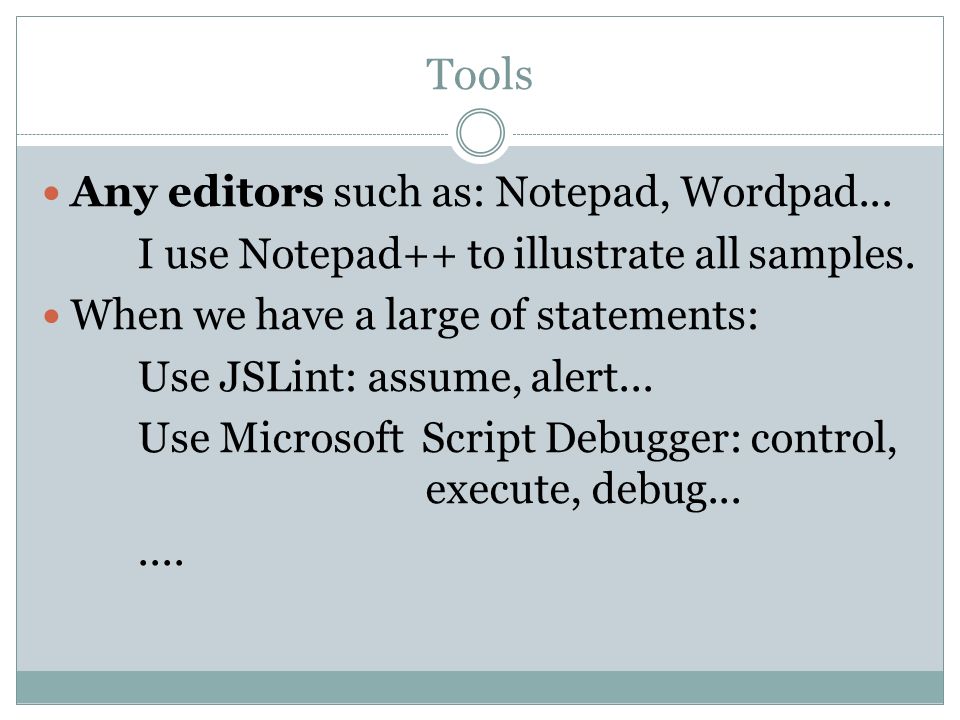 Tools

• Any editors such as: Notepad, Wordpad…

I use Notepad++ to illustrate all samples.

• When we have a large of statements:

Use JSLint: assume, alert…

Use Microsoft Script Debugger: control, execute, debug…

….